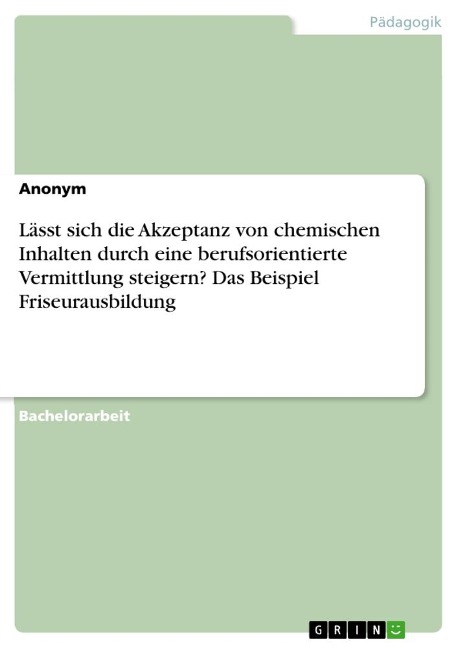 Pädagogik

Anonym

Lässt sich die Akzeptanz von chemischen Inhalten durch eine berufsorientierte Vermittlung steigern? Das Beispiel Friseurausbildung

Bachelorarbeit

GRIN